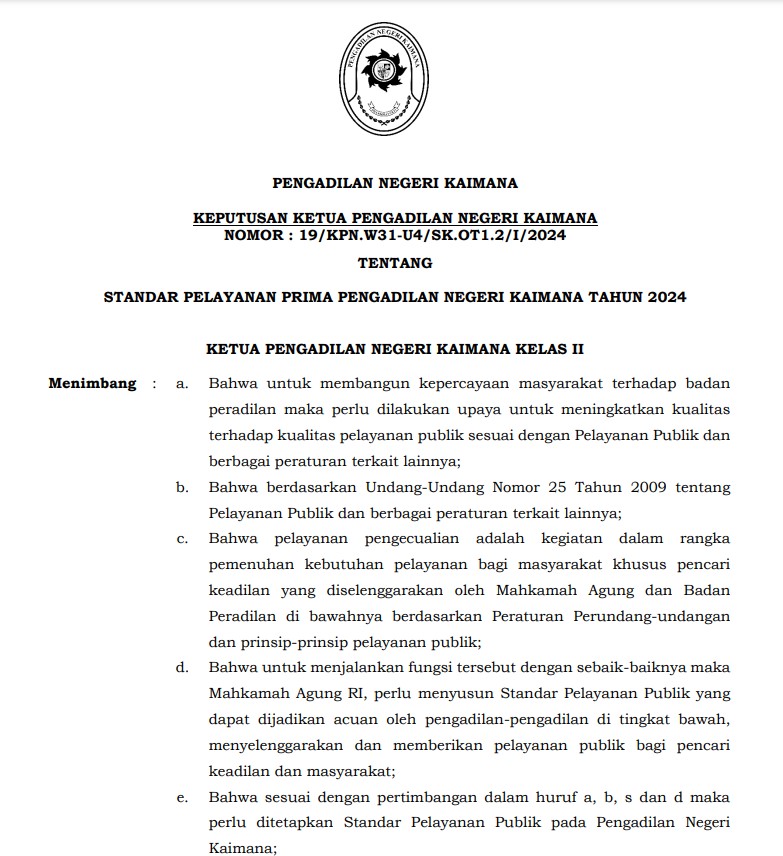 PENGADILAN NEGERI KAIMANA

PENGADILAN NEGERI KAIMANA

KEPUTUSAN KETUA PENGADILAN NEGERI KAIMANA
NOMOR : 19/KPN.W31-U4/SK.OT1.2/I/2024

TENTANG

STANDAR PELAYANAN PRIMA PENGADILAN NEGERI KAIMANA TAHUN 2024

KETUA PENGADILAN NEGERI KAIMANA KELAS II

Menimbang : a. Bahwa untuk membangun kepercayaan masyarakat terhadap badan peradilan maka perlu dilakukan upaya untuk meningkatkan kualitas terhadap kualitas pelayanan publik sesuai dengan Pelayanan Publik dan berbagai peraturan terkait lainnya;

b. Bahwa berdasarkan Undang-Undang Nomor 25 Tahun 2009 tentang Pelayanan Publik dan berbagai peraturan terkait lainnya;

c. Bahwa pelayanan pengecualian adalah kegiatan dalam rangka pemenuhan kebutuhan pelayanan bagi masyarakat khusus pencari keadilan yang diselenggarakan oleh Mahkamah Agung dan Badan Peradilan di bawahnya berdasarkan Peraturan Perundang-undangan dan prinsip-prinsip pelayanan publik;

d. Bahwa untuk menjalankan fungsi tersebut dengan sebaik-baiknya maka Mahkamah Agung RI, perlu menyusun Standar Pelayanan Publik yang dapat dijadikan acuan oleh pengadilan-pengadilan di tingkat bawah, menyelenggarakan dan memberikan pelayanan publik bagi pencari keadilan dan masyarakat;

e. Bahwa sesuai dengan pertimbangan dalam huruf a, b, s dan d maka perlu ditetapkan Standar Pelayanan Publik pada Pengadilan Negeri Kaimana;